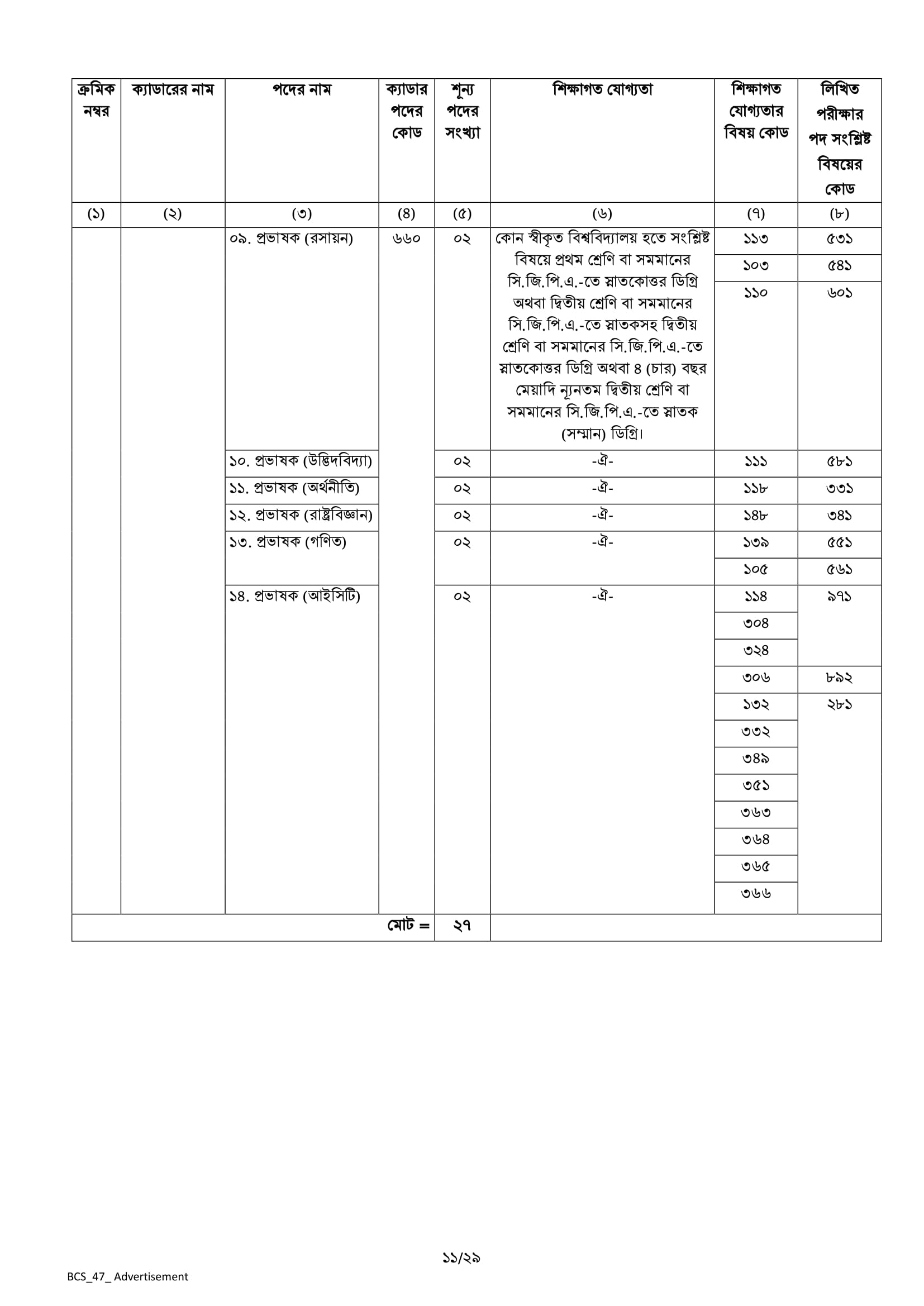 | ক্রমিক নম্বর | ক্যাডারের নাম | পদের নাম | ক্যাডার পদের কোড | শূন্য পদের সংখ্যা | শিক্ষাগত যোগ্যতা | শিক্ষাগত যোগ্যতার বিষয় কোড | লিখিত পরীক্ষার পদ সংশ্লিষ্ট বিষয়ের কোড |
|---|---|---|---|---|---|---|---|
| (১) | (২) | (৩) | (৪) | (৫) | (৬) | (৭) | (৮) |
| | | ০৯. প্রভাষক (রসায়ন) | ৬৬০ | ০২ | কোন স্বীকৃত বিশ্ববিদ্যালয় হতে সংশ্লিষ্ট বিষয়ে প্রথম শ্রেণি বা সমমানের সি.জি.পি.এ.-তে স্নাতকোত্তর ডিগ্রি অথবা দ্বিতীয় শ্রেণি বা সমমানের সি.জি.পি.এ.-তে স্নাতকসহ দ্বিতীয় শ্রেণি বা সমমানের সি.জি.পি.এ.-তে স্নাতকোত্তর ডিগ্রি অথবা ৪ (চার) বছর মেয়াদি ন্যূনতম দ্বিতীয় শ্রেণি বা সমমানের সি.জি.পি.এ.-তে স্নাতক (সম্মান) ডিগ্রি। | ১১৩ | ৫৩১ |
| | | | | | | ১০৩ | ৫৪১ |
| | | | | | | ১১০ | ৬০১ |
| | | ১০. প্রভাষক (উদ্ভিদবিদ্যা) | | ০২ | -ঐ- | ১১১ | ৫৮১ |
| | | ১১. প্রভাষক (অর্থনীতি) | | ০২ | -ঐ- | ১১৮ | ৩৩১ |
| | | ১২. প্রভাষক (রাষ্ট্রবিজ্ঞান) | | ০২ | -ঐ- | ১৪৮ | ৩৪১ |
| | | ১৩. প্রভাষক (গণিত) | | ০২ | -ঐ- | ১৩৯ | ৫৫১ |
| | | | | | | ১০৫ | ৫৬১ |
| | | ১৪. প্রভাষক (আইসিটি) | | ০২ | -ঐ- | ১১৪ | ৯৭১ |
| | | | | | | ৩০৪ | |
| | | | | | | ৩২৪ | |
| | | | | | | ৩০৬ | ৮৯২ |
| | | | | | | ১৩২ | ২৮১ |
| | | | | | | ৩৩২ | |
| | | | | | | ৩৪৯ | |
| | | | | | | ৩৫১ | |
| | | | | | | ৩৬৩ | |
| | | | | | | ৩৬৪ | |
| | | | | | | ৩৬৫ | |
| | | | | | | ৩৬৬ | |
| | | | মোট = | ২৭ | | | |

১১/২৯

BCS_47_ Advertisement